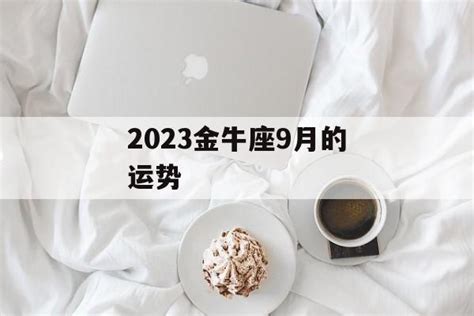 2023金牛座9月的运势